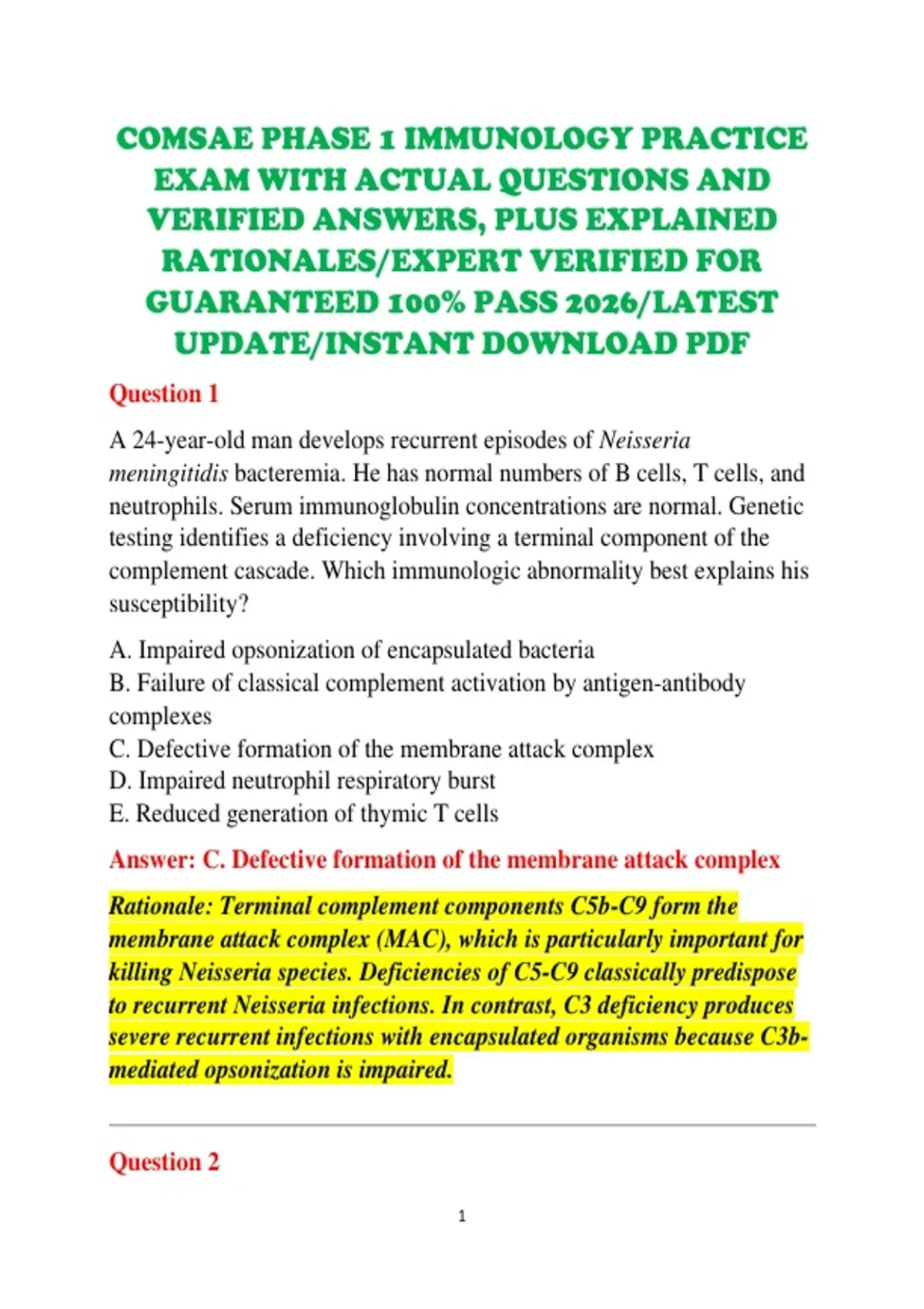 COMSAE PHASE 1 IMMUNOLOGY PRACTICE EXAM WITH ACTUAL QUESTIONS AND VERIFIED ANSWERS, PLUS EXPLAINED RATIONALES/EXPERT VERIFIED FOR GUARANTEED 100% PASS 2026/LATEST UPDATE/INSTANT DOWNLOAD PDF

Question 1

A 24-year-old man develops recurrent episodes of Neisseria meningitidis bacteremia. He has normal numbers of B cells, T cells, and neutrophils. Serum immunoglobulin concentrations are normal. Genetic testing identifies a deficiency involving a terminal component of the complement cascade. Which immunologic abnormality best explains his susceptibility?

A. Impaired opsonization of encapsulated bacteria
B. Failure of classical complement activation by antigen-antibody complexes
C. Defective formation of the membrane attack complex
D. Impaired neutrophil respiratory burst
E. Reduced generation of thymic T cells

Answer: C. Defective formation of the membrane attack complex

Rationale: Terminal complement components C5b-C9 form the membrane attack complex (MAC), which is particularly important for killing Neisseria species. Deficiencies of C5-C9 classically predispose to recurrent Neisseria infections. In contrast, C3 deficiency produces severe recurrent infections with encapsulated organisms because C3b-mediated opsonization is impaired.

Question 2

1